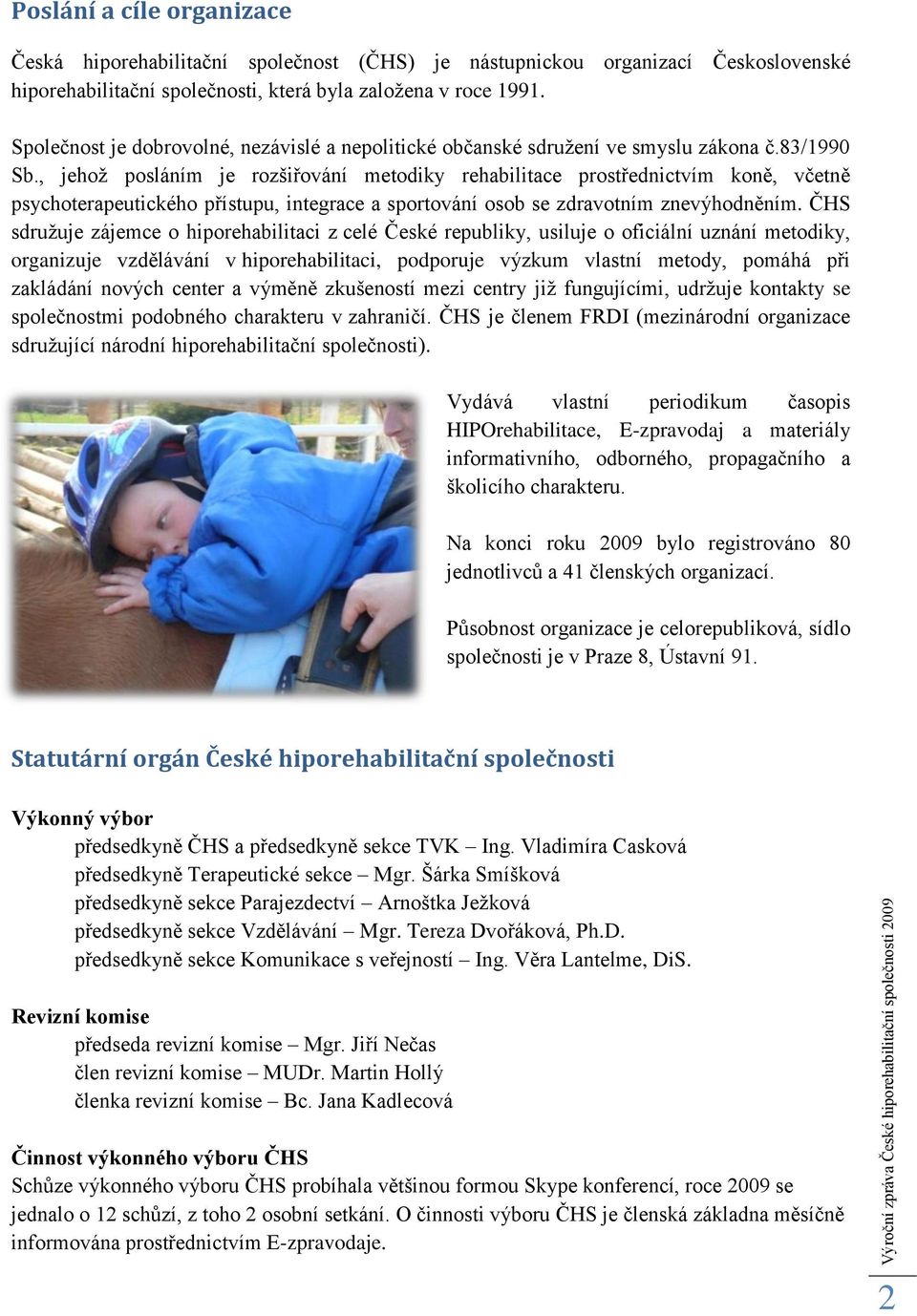 Poslání a cíle organizace

Česká hiporehabilitační společnost (ČHS) je nástupnickou organizací Československé hiporehabilitační společnosti, která byla založena v roce 1991.

Společnost je dobrovolné, nezávislé a nepolitické občanské sdružení ve smyslu zákona č.83/1990 Sb., jehož posláním je rozšiřování metodiky rehabilitace prostřednictvím koně, včetně psychoterapeutického přístupu, integrace a sportování osob se zdravotním znevýhodněním. ČHS sdružuje zájemce o hiporehabilitaci z celé České republiky, usiluje o oficiální uznání metodiky, organizuje vzdělávání v hiporehabilitaci, podporuje výzkum vlastní metody, pomáhá při zakládání nových center a výměně zkušeností mezi centry již fungujícími, udržuje kontakty se společnostmi podobného charakteru v zahraničí. ČHS je členem FRDI (mezinárodní organizace sdružující národní hiporehabilitační společnosti).

Vydává vlastní periodikum časopis HIPOrehabilitace, E-zpravodaj a materiály informativního, odborného, propagačního a školicího charakteru.

Na konci roku 2009 bylo registrováno 80 jednotlivců a 41 členských organizací.

Působnost organizace je celorepubliková, sídlo společnosti je v Praze 8, Ústavní 91.

Statutární orgán České hiporehabilitační společnosti

Výkonný výbor
předsedkyně ČHS a předsedkyně sekce TVK – Ing. Vladimíra Casková
předsedkyně Terapeutické sekce – Mgr. Šárka Smíšková
předsedkyně sekce Parajezdectví – Arnoštka Ježková
předsedkyně sekce Vzdělávání – Mgr. Tereza Dvořáková, Ph.D.
předsedkyně sekce Komunikace s veřejností – Ing. Věra Lantelme, DiS.

Revizní komise
předseda revizní komise – Mgr. Jiří Nečas
člen revizní komise – MUDr. Martin Hollý
členka revizní komise – Bc. Jana Kadlecová

Činnost výkonného výboru ČHS
Schůze výkonného výboru ČHS probíhala většinou formou Skype konferencí, roce 2009 se jednalo o 12 schůzí, z toho 2 osobní setkání. O činnosti výboru ČHS je členská základna měsíčně informována prostřednictvím E-zpravodaje.

Výroční zpráva České hiporehabilitační společnosti 2009
2